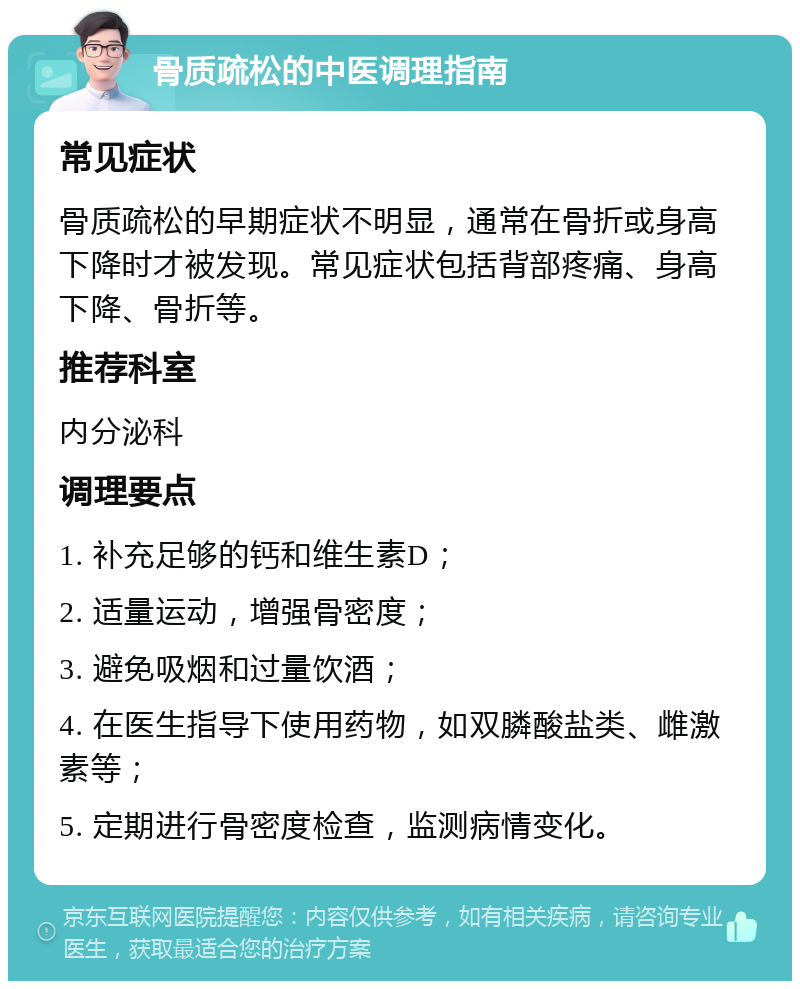 骨质疏松的中医调理指南

常见症状

骨质疏松的早期症状不明显，通常在骨折或身高下降时才被发现。常见症状包括背部疼痛、身高下降、骨折等。

推荐科室

内分泌科

调理要点

1. 补充足够的钙和维生素D；

2. 适量运动，增强骨密度；

3. 避免吸烟和过量饮酒；

4. 在医生指导下使用药物，如双膦酸盐类、雌激素等；

5. 定期进行骨密度检查，监测病情变化。

京东互联网医院提醒您：内容仅供参考，如有相关疾病，请咨询专业医生，获取最适合您的治疗方案